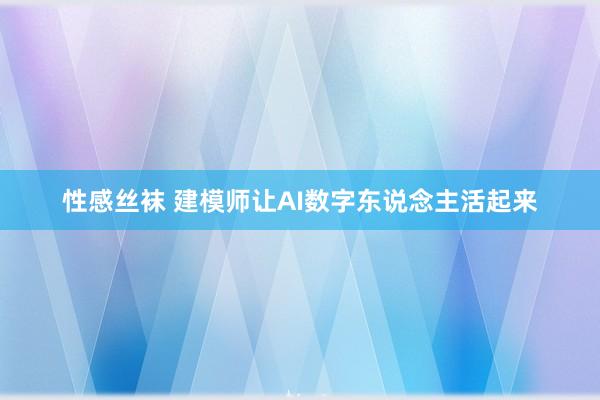 性感丝袜 建模师让AI数字东说念主活起来